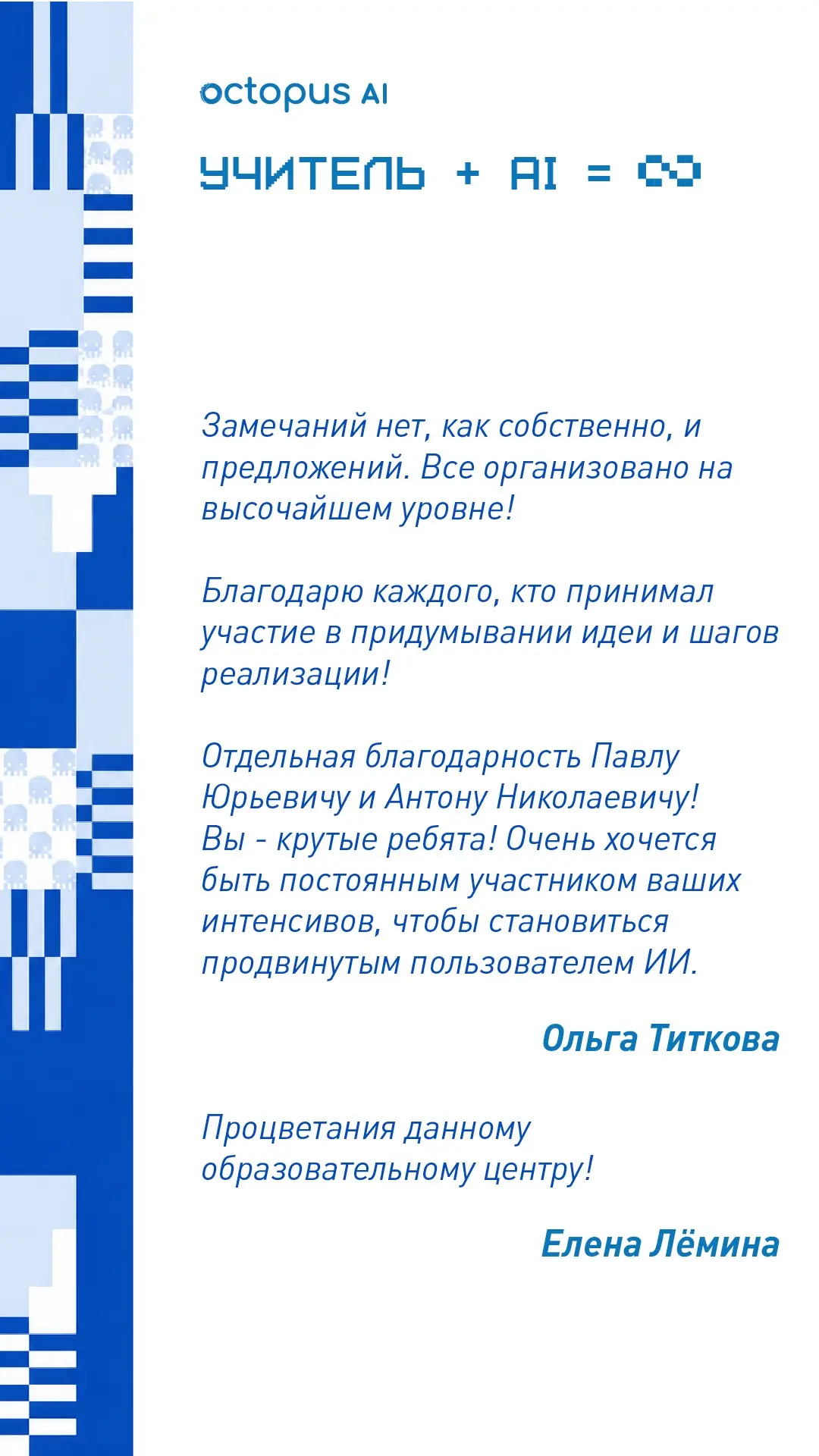 octopus AI

УЧИТЕЛЬ + AI = ∞

Замечаний нет, как собственно, и предложений. Все организовано на высочайшем уровне!

Благодарю каждого, кто принимал участие в придумывании идеи и шагов реализации!

Отдельная благодарность Павлу Юрьевичу и Антону Николаевичу! Вы - крутые ребята! Очень хочется быть постоянным участником ваших интенсивов, чтобы становиться продвинутым пользователем ИИ.

Ольга Титкова

Процветания данному образовательному центру!

Елена Лёмина